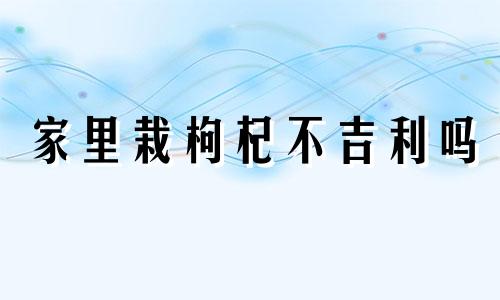 家里栽枸杞不吉利吗